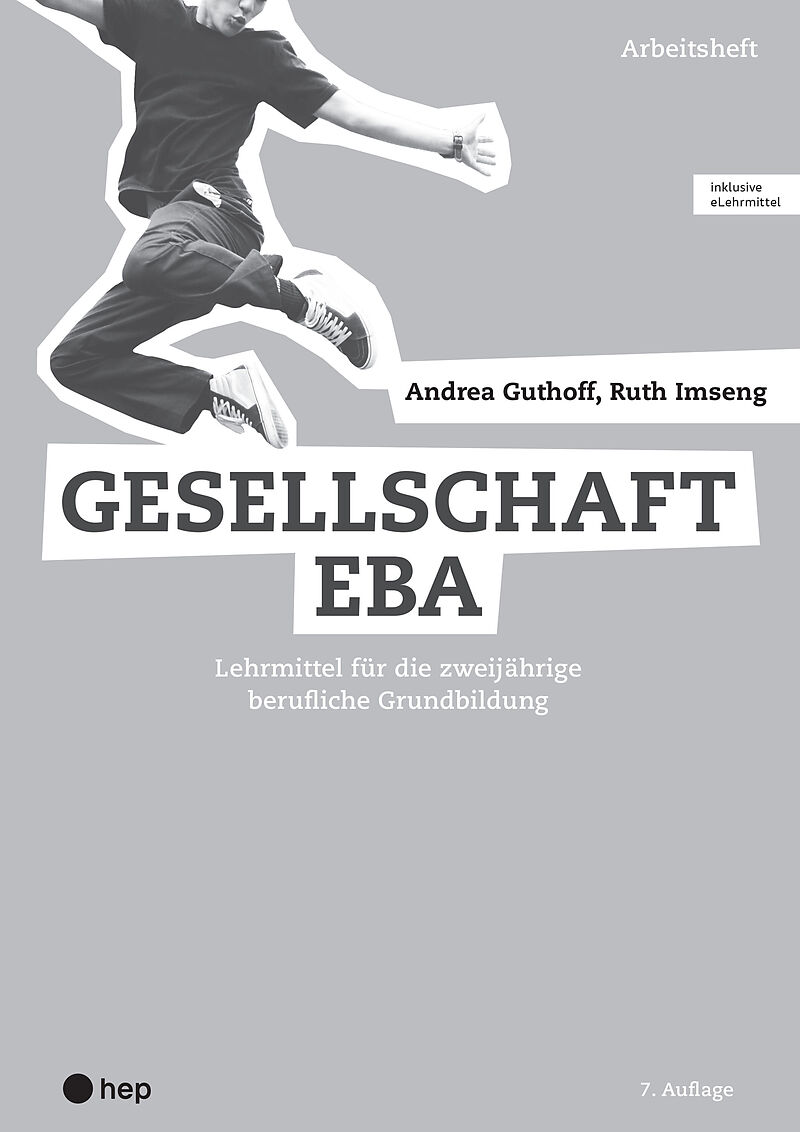 Arbeitsheft

inklusive
eLehrmittel

Andrea Guthoff, Ruth Imseng

GESELLSCHAFT
EBA

Lehrmittel für die zweijährige berufliche Grundbildung

hep

7. Auflage